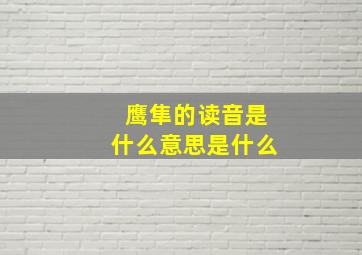 鹰隼的读音是
什么意思是什么